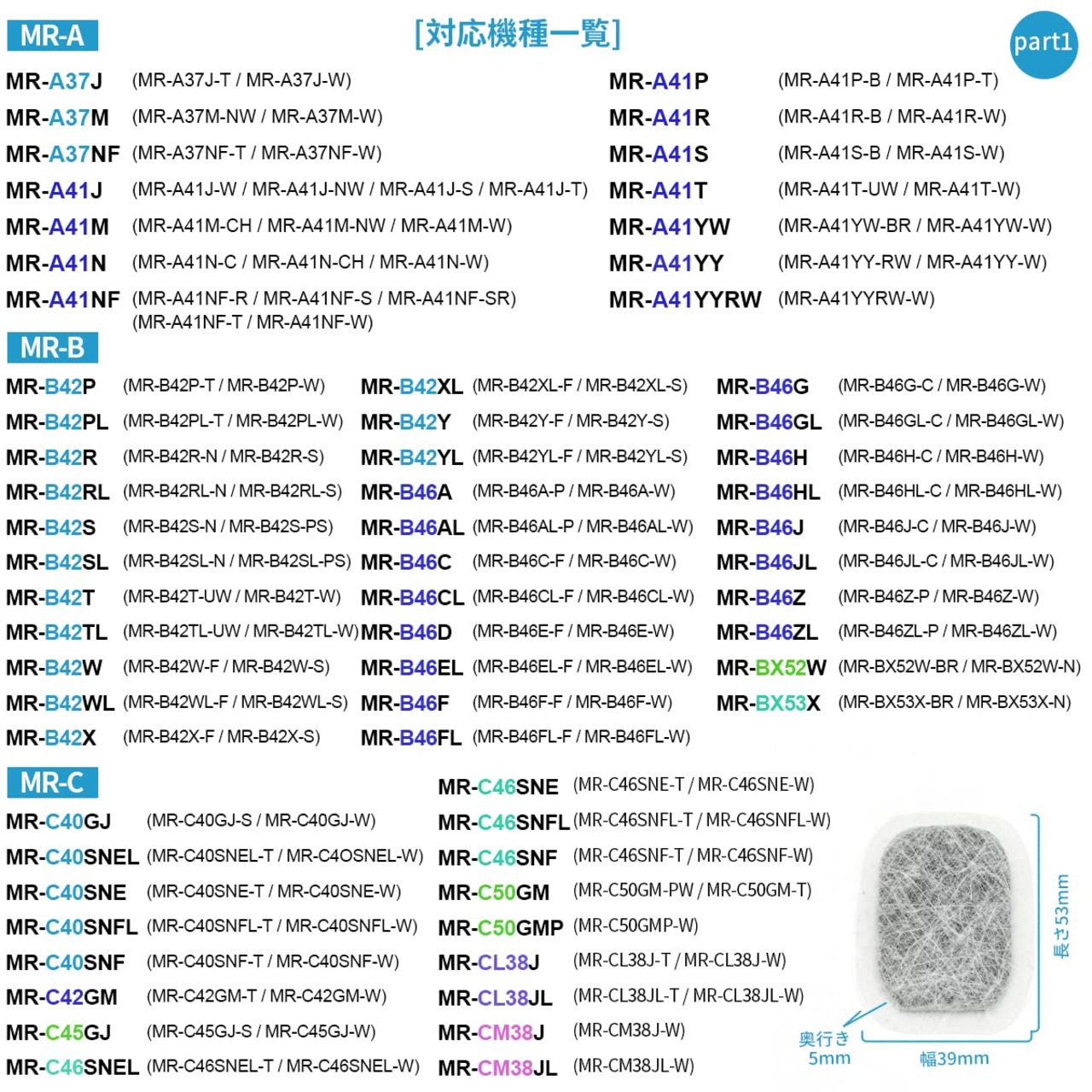 MR-A

[対応機種一覧]

part1

MR-A37J (MR-A37J-T / MR-A37J-W)
MR-A37M (MR-A37M-NW / MR-A37M-W)
MR-A37NF (MR-A37NF-T / MR-A37NF-W)
MR-A41J (MR-A41J-W / MR-A41J-NW / MR-A41J-S / MR-A41J-T)
MR-A41M (MR-A41M-CH / MR-A41M-NW / MR-A41M-W)
MR-A41N (MR-A41N-C / MR-A41N-CH / MR-A41N-W)
MR-A41NF (MR-A41NF-R / MR-A41NF-S / MR-A41NF-SR) (MR-A41NF-T / MR-A41NF-W)

MR-A41P (MR-A41P-B / MR-A41P-T)
MR-A41R (MR-A41R-B / MR-A41R-W)
MR-A41S (MR-A41S-B / MR-A41S-W)
MR-A41T (MR-A41T-UW / MR-A41T-W)
MR-A41YW (MR-A41YW-BR / MR-A41YW-W)
MR-A41YY (MR-A41YY-RW / MR-A41YY-W)
MR-A41YYRW (MR-A41YYRW-W)

MR-B

MR-B42P (MR-B42P-T / MR-B42P-W)
MR-B42PL (MR-B42PL-T / MR-B42PL-W)
MR-B42R (MR-B42R-N / MR-B42R-S)
MR-B42RL (MR-B42RL-N / MR-B42RL-S)
MR-B42S (MR-B42S-N / MR-B42S-PS)
MR-B42SL (MR-B42SL-N / MR-B42SL-PS)
MR-B42T (MR-B42T-UW / MR-B42T-W)
MR-B42TL (MR-B42TL-UW / MR-B42TL-W)
MR-B42W (MR-B42W-F / MR-B42W-S)
MR-B42WL (MR-B42WL-F / MR-B42WL-S)
MR-B42X (MR-B42X-F / MR-B42X-S)

MR-B42XL (MR-B42XL-F / MR-B42XL-S)
MR-B42Y (MR-B42Y-F / MR-B42Y-S)
MR-B42YL (MR-B42YL-F / MR-B42YL-S)
MR-B46A (MR-B46A-P / MR-B46A-W)
MR-B46AL (MR-B46AL-P / MR-B46AL-W)
MR-B46C (MR-B46C-F / MR-B46C-W)
MR-B46CL (MR-B46CL-F / MR-B46CL-W)
MR-B46D (MR-B46E-F / MR-B46E-W)
MR-B46EL (MR-B46EL-F / MR-B46EL-W)
MR-B46F (MR-B46F-F / MR-B46F-W)
MR-B46FL (MR-B46FL-F / MR-B46FL-W)

MR-B46G (MR-B46G-C / MR-B46G-W)
MR-B46GL (MR-B46GL-C / MR-B46GL-W)
MR-B46H (MR-B46H-C / MR-B46H-W)
MR-B46HL (MR-B46HL-C / MR-B46HL-W)
MR-B46J (MR-B46J-C / MR-B46J-W)
MR-B46JL (MR-B46JL-C / MR-B46JL-W)
MR-B46Z (MR-B46Z-P / MR-B46Z-W)
MR-B46ZL (MR-B46ZL-P / MR-B46ZL-W)
MR-BX52W (MR-BX52W-BR / MR-BX52W-N)
MR-BX53X (MR-BX53X-BR / MR-BX53X-N)

MR-C

MR-C40GJ (MR-C40GJ-S / MR-C40GJ-W)
MR-C40SNEL (MR-C40SNEL-T / MR-C4OSNEL-W)
MR-C40SNE (MR-C40SNE-T / MR-C40SNE-W)
MR-C40SNFL (MR-C40SNFL-T / MR-C40SNFL-W)
MR-C40SNF (MR-C40SNF-T / MR-C40SNF-W)
MR-C42GM (MR-C42GM-T / MR-C42GM-W)
MR-C45GJ (MR-C45GJ-S / MR-C45GJ-W)
MR-C46SNEL (MR-C46SNEL-T / MR-C46SNEL-W)

MR-C46SNE (MR-C46SNE-T / MR-C46SNE-W)
MR-C46SNFL (MR-C46SNFL-T / MR-C46SNFL-W)
MR-C46SNF (MR-C46SNF-T / MR-C46SNF-W)
MR-C50GM (MR-C50GM-PW / MR-C50GM-T)
MR-C50GMP (MR-C50GMP-W)
MR-CL38J (MR-CL38J-T / MR-CL38J-W)
MR-CL38JL (MR-CL38JL-T / MR-CL38JL-W)
MR-CM38J (MR-CM38J-W)
MR-CM38JL (MR-CM38JL-W)

長さ53mm
奥行き
5mm
幅39mm